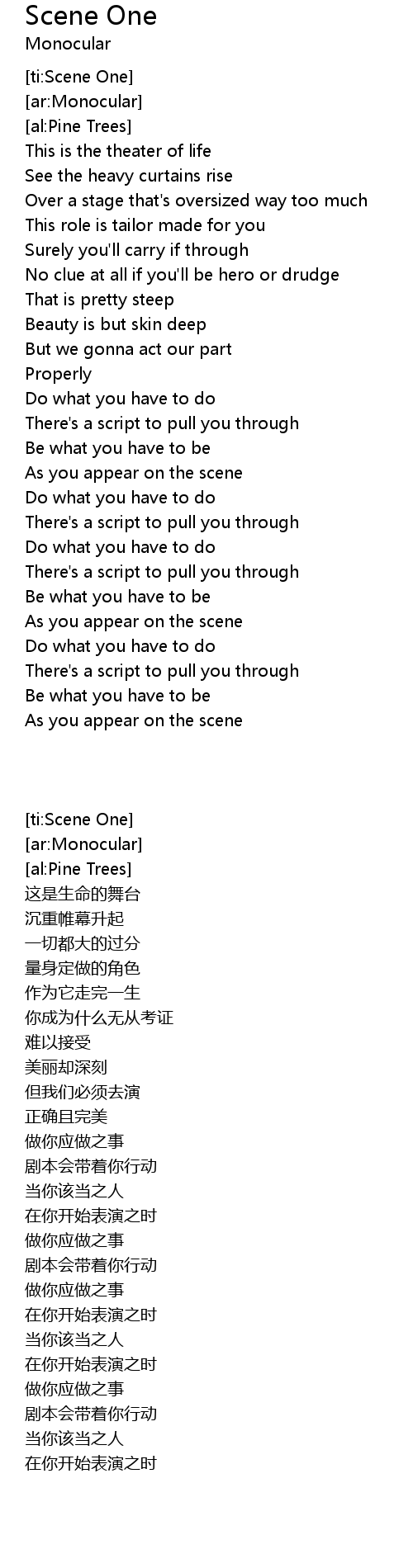 Scene One
Monocular

[ti:Scene One]
[ar:Monocular]
[al:Pine Trees]
This is the theater of life
See the heavy curtains rise
Over a stage that's oversized way too much
This role is tailor made for you
Surely you'll carry if through
No clue at all if you'll be hero or drudge
That is pretty steep
Beauty is but skin deep
But we gonna act our part
Properly
Do what you have to do
There's a script to pull you through
Be what you have to be
As you appear on the scene
Do what you have to do
There's a script to pull you through
Do what you have to do
There's a script to pull you through
Be what you have to be
As you appear on the scene
Do what you have to do
There's a script to pull you through
Be what you have to be
As you appear on the scene

[ti:Scene One]
[ar:Monocular]
[al:Pine Trees]
这是生命的舞台
沉重帷幕升起
一切都大的过分
量身定做的角色
作为它走完一生
你成为什么无从考证
难以接受
美丽却深刻
但我们必须去演
正确且完美
做你应做之事
剧本会带着你行动
当你该当之人
在你开始表演之时
做你应做之事
剧本会带着你行动
做你应做之事
在你开始表演之时
当你该当之人
在你开始表演之时
做你应做之事
剧本会带着你行动
当你该当之人
在你开始表演之时